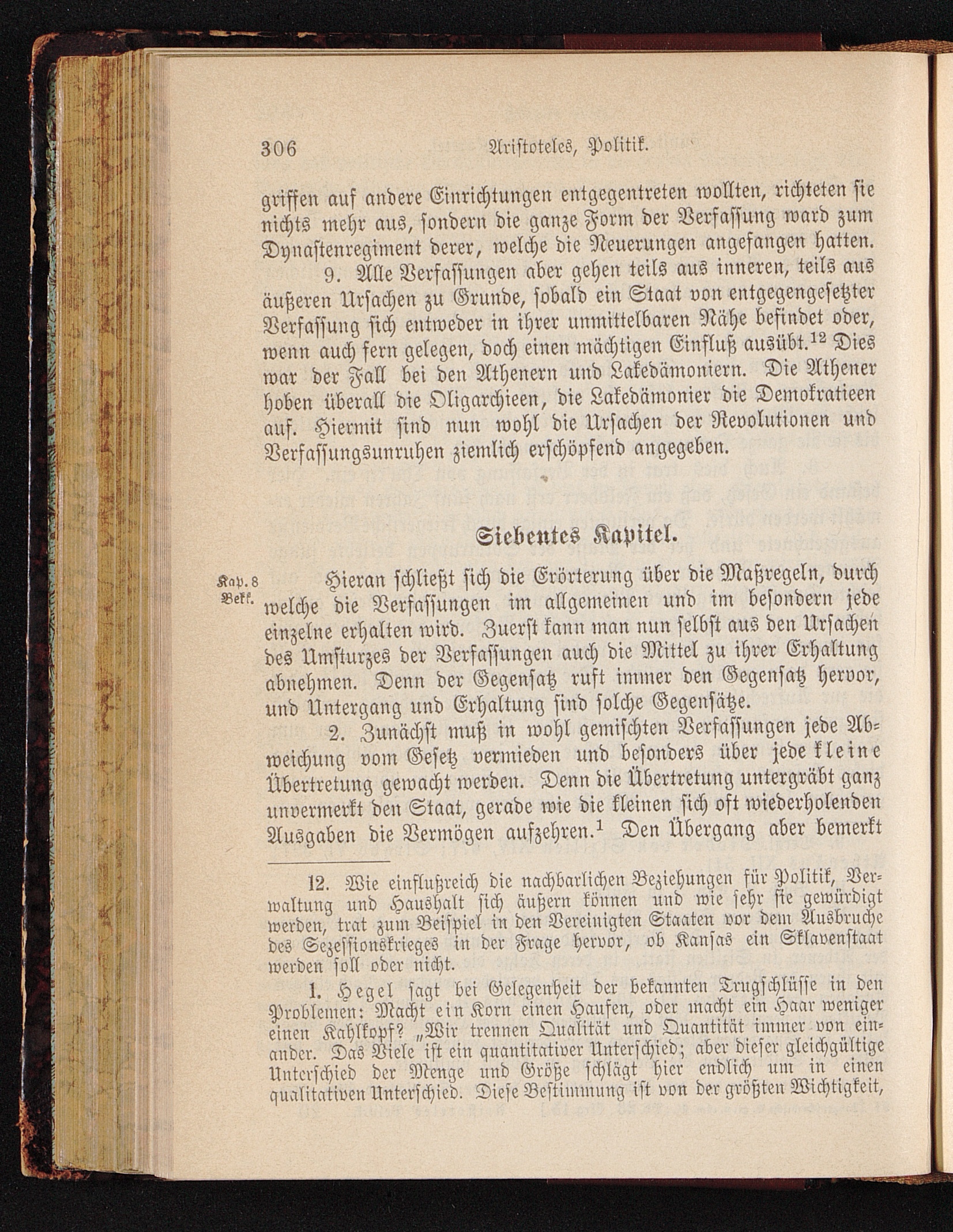 306 Aristoteles, Politik.

griffen auf andere Einrichtungen entgegentreten wollten, richteten sie nichts mehr aus, sondern die ganze Form der Verfassung ward zum Dynastenregiment derer, welche die Neuerungen angefangen hatten.

9. Alle Verfassungen aber gehen teils aus inneren, teils aus äußeren Ursachen zu Grunde, sobald ein Staat von entgegengesetzter Verfassung sich entweder in ihrer unmittelbaren Nähe befindet oder, wenn auch fern gelegen, doch einen mächtigen Einfluß ausübt.$^{12}$ Dies war der Fall bei den Athenern und Lakedämoniern. Die Athener hoben überall die Oligarchieen, die Lakedämonier die Demokratieen auf. Hiermit sind nun wohl die Ursachen der Revolutionen und Verfassungsunruhen ziemlich erschöpfend angegeben.

Siebentes Kapitel.

Kap. 8 Bekk.

Hieran schließt sich die Erörterung über die Maßregeln, durch welche die Verfassungen im allgemeinen und im besondern jede einzelne erhalten wird. Zuerst kann man nun selbst aus den Ursachen des Umsturzes der Verfassungen auch die Mittel zu ihrer Erhaltung abnehmen. Denn der Gegensatz ruft immer den Gegensatz hervor, und Untergang und Erhaltung sind solche Gegensätze.

2. Zunächst muß in wohl gemischten Verfassungen jede Abweichung vom Gesetz vermieden und besonders über jede kleine Übertretung gewacht werden. Denn die Übertretung untergräbt ganz unvermerkt den Staat, gerade wie die kleinen sich oft wiederholenden Ausgaben die Vermögen aufzehren.$^{1}$ Den Übergang aber bemerkt

12. Wie einflußreich die nachbarlichen Beziehungen für Politik, Verwaltung und Haushalt sich äußern können und wie sehr sie gewürdigt werden, trat zum Beispiel in den Vereinigten Staaten vor dem Ausbruche des Sezessionskrieges in der Frage hervor, ob Kansas ein Sklavenstaat werden soll oder nicht.

1. Hegel sagt bei Gelegenheit der bekannten Trugschlüsse in den Problemen: Macht ein Korn einen Haufen, oder macht ein Haar weniger einen Kahlkopf? „Wir trennen Qualität und Quantität immer von einander. Das Viele ist ein quantitativer Unterschied; aber dieser gleichgültige Unterschied der Menge und Größe schlägt hier endlich um in einen qualitativen Unterschied. Diese Bestimmung ist von der größten Wichtigkeit,